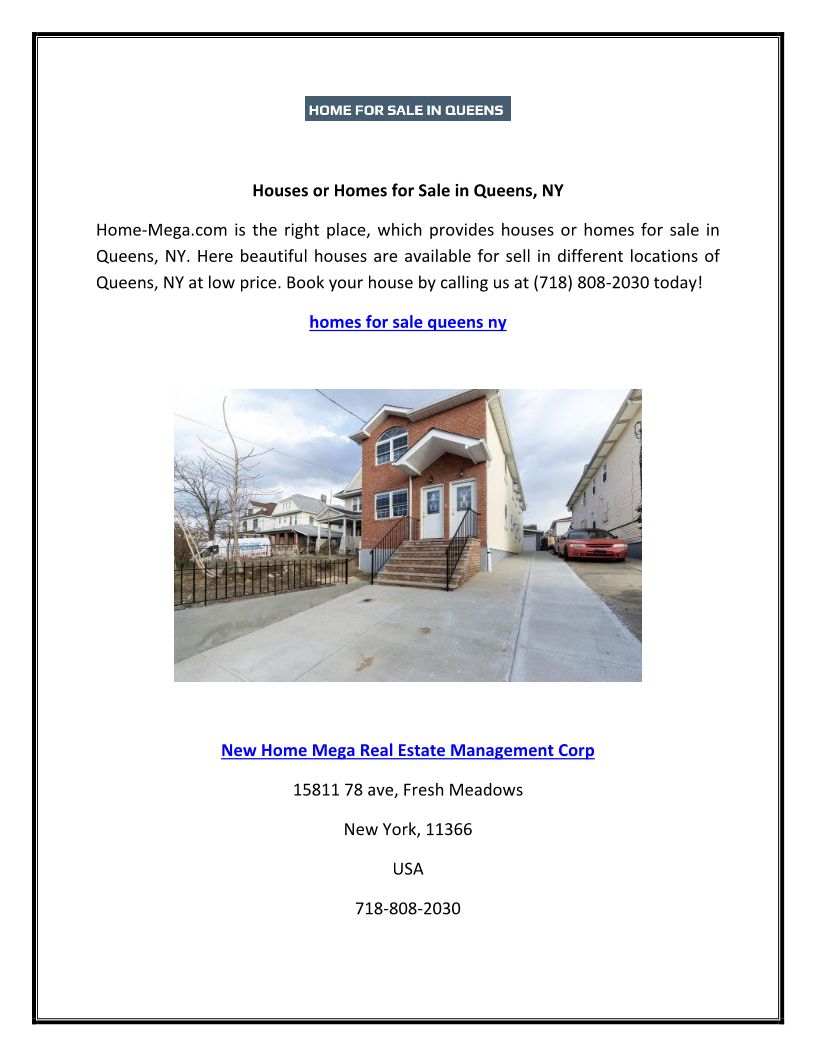 HOME FOR SALE IN QUEENS

Houses or Homes for Sale in Queens, NY

Home-Mega.com is the right place, which provides houses or homes for sale in Queens, NY. Here beautiful houses are available for sell in different locations of Queens, NY at low price. Book your house by calling us at (718) 808-2030 today!

homes for sale queens ny

New Home Mega Real Estate Management Corp

15811 78 ave, Fresh Meadows

New York, 11366

USA

718-808-2030